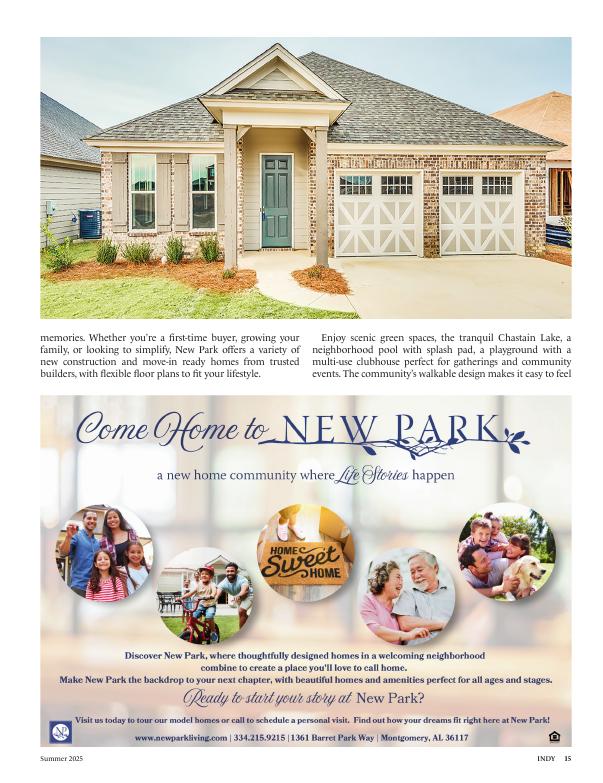 memories. Whether you're a first-time buyer, growing your family, or looking to simplify, New Park offers a variety of new construction and move-in ready homes from trusted builders, with flexible floor plans to fit your lifestyle.

Enjoy scenic green spaces, the tranquil Chastain Lake, a neighborhood pool with splash pad, a playground with a multi-use clubhouse perfect for gatherings and community events. The community's walkable design makes it easy to feel

Come Home to NEW PARK

a new home community where Life Stories happen

HOME Sweet HOME

Discover New Park, where thoughtfully designed homes in a welcoming neighborhood combine to create a place you'll love to call home.

Make New Park the backdrop to your next chapter, with beautiful homes and amenities perfect for all ages and stages.

Ready to start your story at New Park?

Visit us today to tour our model homes or call to schedule a personal visit. Find out how your dreams fit right here at New Park!

www.newparkliving.com | 334.215.9215 | 1361 Barret Park Way | Montgomery, AL 36117

Summer 2025

INDY 15